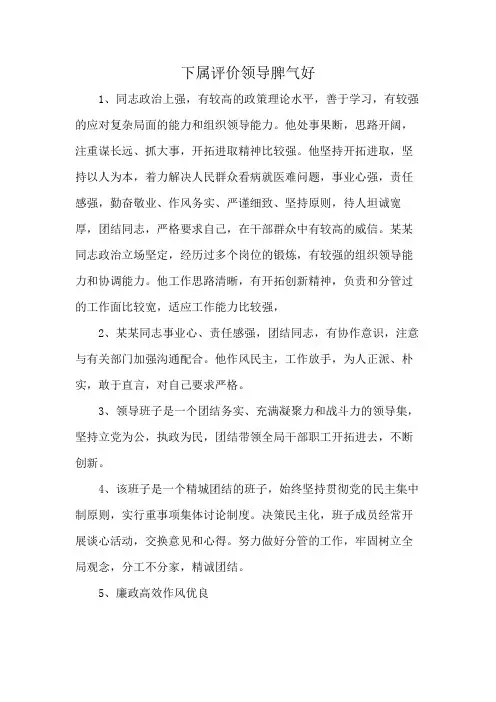 下属评价领导脾气好

1、同志政治上强，有较高的政策理论水平，善于学习，有较强的应对复杂局面的能力和组织领导能力。他处事果断，思路开阔，注重谋长远、抓大事，开拓进取精神比较强。他坚持开拓进取，坚持以人为本，着力解决人民群众看病就医难问题，事业心强，责任感强，勤奋敬业、作风务实、严谨细致、坚持原则，待人坦诚宽厚，团结同志，严格要求自己，在干部群众中有较高的威信。某某同志政治立场坚定，经历过多个岗位的锻炼，有较强的组织领导能力和协调能力。他工作思路清晰，有开拓创新精神，负责和分管过的工作面比较宽，适应工作能力比较强，

2、某某同志事业心、责任感强，团结同志，有协作意识，注意与有关部门加强沟通配合。他作风民主，工作放手，为人正派、朴实，敢于直言，对自己要求严格。

3、领导班子是一个团结务实、充满凝聚力和战斗力的领导集，坚持立党为公，执政为民，团结带领全局干部职工开拓进去，不断创新。

4、该班子是一个精城团结的班子，始终坚持贯彻党的民主集中制原则，实行重事项集体讨论制度。决策民主化，班子成员经常开展谈心活动，交换意见和心得。努力做好分管的工作，牢固树立全局观念，分工不分家，精诚团结。

5、廉政高效作风优良